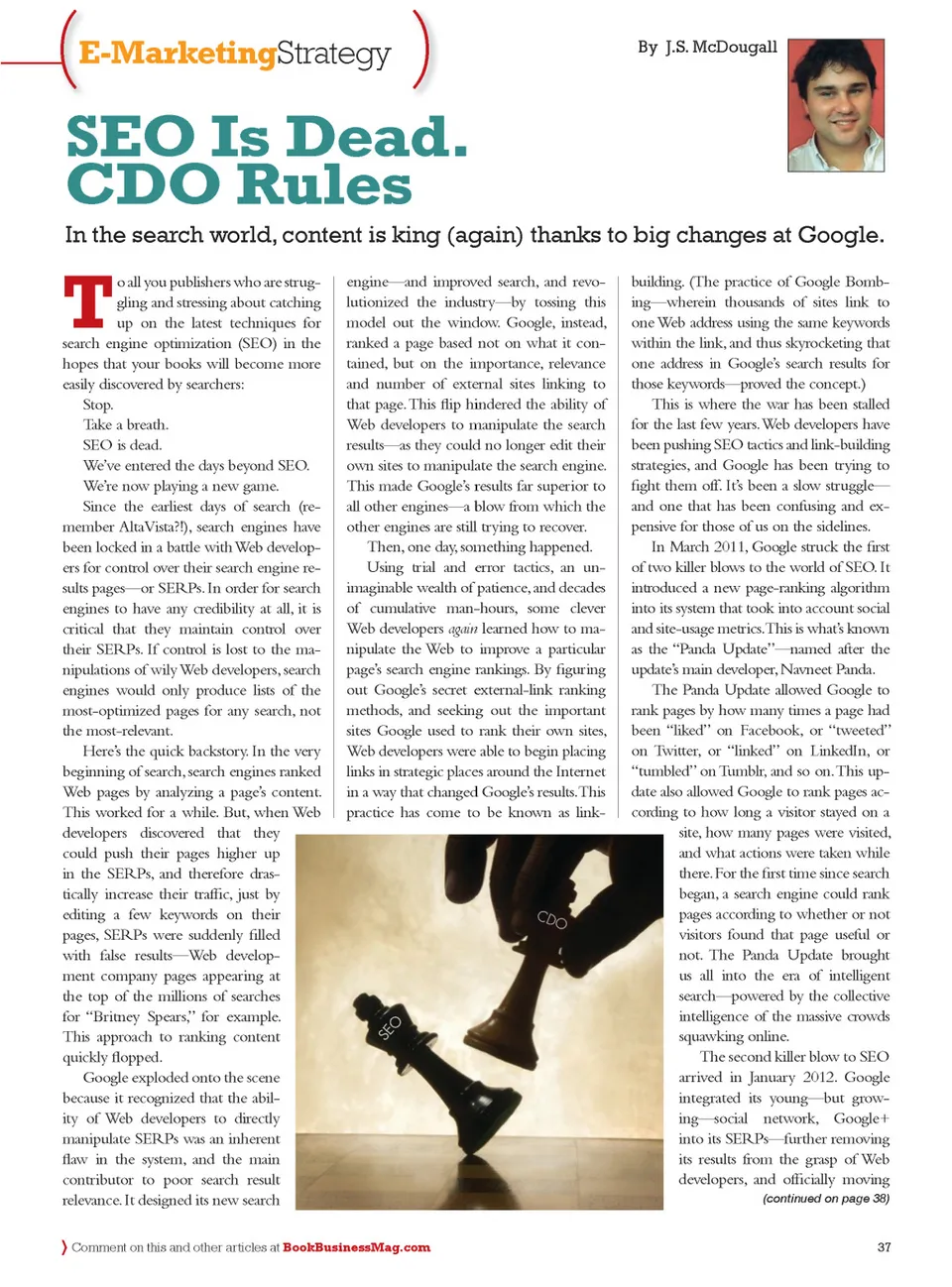 E-MarketingStrategy

By J.S. McDougall

SEO Is Dead. CDO Rules

In the search world, content is king (again) thanks to big changes at Google.

To all you publishers who are struggling and stressing about catching up on the latest techniques for search engine optimization (SEO) in the hopes that your books will become more easily discovered by searchers:

Stop.

Take a breath.

SEO is dead.

We've entered the days beyond SEO.

We're now playing a new game.

Since the earliest days of search (remember AltaVista?!), search engines have been locked in a battle with Web developers for control over their search engine results pages—or SERPs. In order for search engines to have any credibility at all, it is critical that they maintain control over their SERPs. If control is lost to the manipulations of wily Web developers, search engines would only produce lists of the most-optimized pages for any search, not the most-relevant.

Here's the quick backstory. In the very beginning of search, search engines ranked Web pages by analyzing a page's content. This worked for a while. But, when Web developers discovered that they could push their pages higher up in the SERPs, and therefore drastically increase their traffic, just by editing a few keywords on their pages, SERPs were suddenly filled with false results—Web development company pages appearing at the top of the millions of searches for "Britney Spears," for example. This approach to ranking content quickly flopped.

Google exploded onto the scene because it recognized that the ability of Web developers to directly manipulate SERPs was an inherent flaw in the system, and the main contributor to poor search result relevance. It designed its new search engine—and improved search, and revolutionized the industry—by tossing this model out the window. Google, instead, ranked a page based not on what it contained, but on the importance, relevance and number of external sites linking to that page. This flip hindered the ability of Web developers to manipulate the search results—as they could no longer edit their own sites to manipulate the search engine. This made Google's results far superior to all other engines—a blow from which the other engines are still trying to recover.

Then, one day, something happened.

Using trial and error tactics, an unimaginable wealth of patience, and decades of cumulative man-hours, some clever Web developers again learned how to manipulate the Web to improve a particular page's search engine rankings. By figuring out Google's secret external-link ranking methods, and seeking out the important sites Google used to rank their own sites, Web developers were able to begin placing links in strategic places around the Internet in a way that changed Google's results. This practice has come to be known as link-building. (The practice of Google Bombing—wherein thousands of sites link to one Web address using the same keywords within the link, and thus skyrocketing that one address in Google's search results for those keywords—proved the concept.)

This is where the war has been stalled for the last few years. Web developers have been pushing SEO tactics and link-building strategies, and Google has been trying to fight them off. It's been a slow struggle—and one that has been confusing and expensive for those of us on the sidelines.

In March 2011, Google struck the first of two killer blows to the world of SEO. It introduced a new page-ranking algorithm into its system that took into account social and site-usage metrics. This is what's known as the "Panda Update"—named after the update's main developer, Navneet Panda.

The Panda Update allowed Google to rank pages by how many times a page had been "liked" on Facebook, or "tweeted" on Twitter, or "linked" on LinkedIn, or "tumbled" on Tumblr, and so on. This update also allowed Google to rank pages according to how long a visitor stayed on a site, how many pages were visited, and what actions were taken while there. For the first time since search began, a search engine could rank pages according to whether or not visitors found that page useful or not. The Panda Update brought us all into the era of intelligent search—powered by the collective intelligence of the massive crowds squawking online.

The second killer blow to SEO arrived in January 2012. Google integrated its young—but growing—social network, Google+ into its SERPs—further removing its results from the grasp of Web developers, and officially moving

(continued on page 38)

CDO

SEO

Comment on this and other articles at BookBusinessMag.com

37